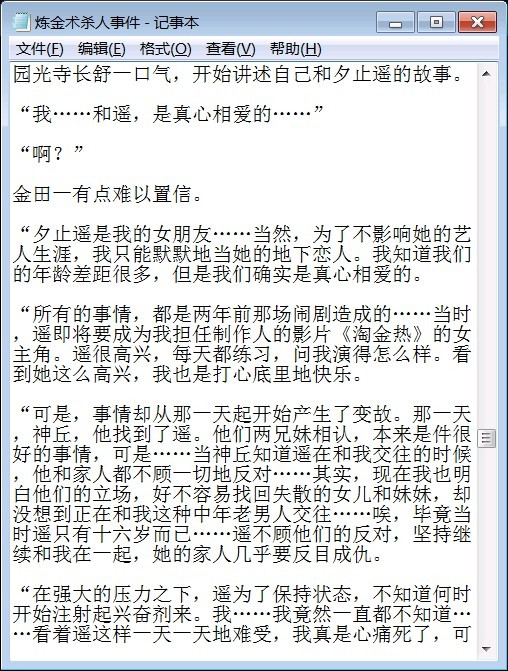 炼金术杀人事件 - 记事本

文件(F) 编辑(E) 格式(O) 查看(V) 帮助(H)

园光寺长舒一口气，开始讲述自己和夕止遥的故事。

“我……和遥，是真心相爱的……”

“啊？”

金田一有点难以置信。

“夕止遥是我的女朋友……当然，为了不影响她的艺人生涯，我只能默默地当她的地下恋人。我知道我们的年龄差距很多，但是我们确实是真心相爱的。

“所有的事情，都是两年前那场闹剧造成的……当时，遥即将要成为我担任制作人的影片《淘金热》的女主角。遥很高兴，每天都练习，问我演得怎么样。看到她这么高兴，我也是打心底里地快乐。

“可是，事情却从那一天起开始产生了变故。那一天，神丘，他找到了遥。他们两兄妹相认，本来是件很好的事情，可是……当神丘知道遥在和我交往的时候，他和家人都不顾一切地反对……其实，现在我也明白他们的立场，好不容易找回失散的女儿和妹妹，却没想到正在和我这种中年老男人交往……唉，毕竟当时遥只有十六岁而已……遥不顾他们的反对，坚持继续和我在一起，她的家人几乎要反目成仇。

“在强大的压力之下，遥为了保持状态，不知道何时开始注射起兴奋剂来。我……我竟然一直都不知道……看着遥这样一天一天地难受，我真是心痛死了，可